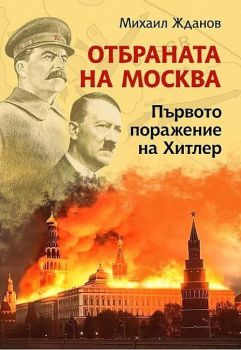 Михаил Жданов

ОТБРАНАТА НА МОСКВА

Първото поражение на Хитлер